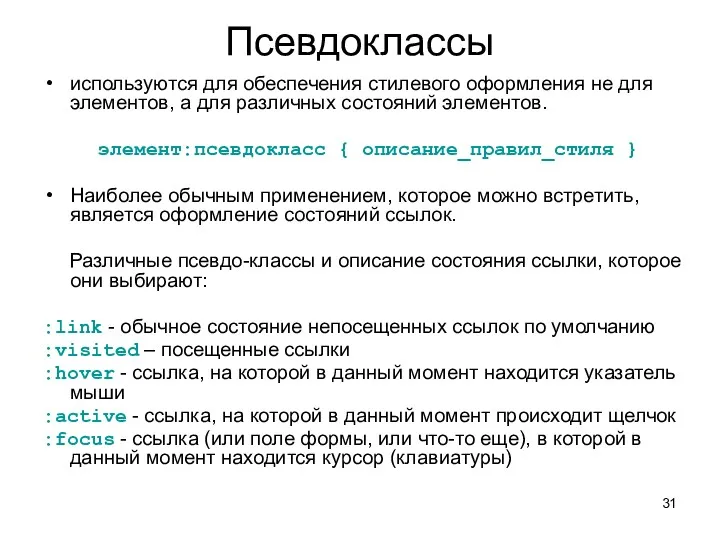 Псевдоклассы

• используются для обеспечения стилевого оформления не для элементов, а для различных состояний элементов.

элемент:псевдокласс { описание_правил_стиля }

• Наиболее обычным применением, которое можно встретить, является оформление состояний ссылок.

Различные псевдо-классы и описание состояния ссылки, которое они выбирают:

:link - обычное состояние непосещенных ссылок по умолчанию
:visited – посещенные ссылки
:hover - ссылка, на которой в данный момент находится указатель мыши
:active - ссылка, на которой в данный момент происходит щелчок
:focus - ссылка (или поле формы, или что-то еще), в которой в данный момент находится курсор (клавиатуры)

31